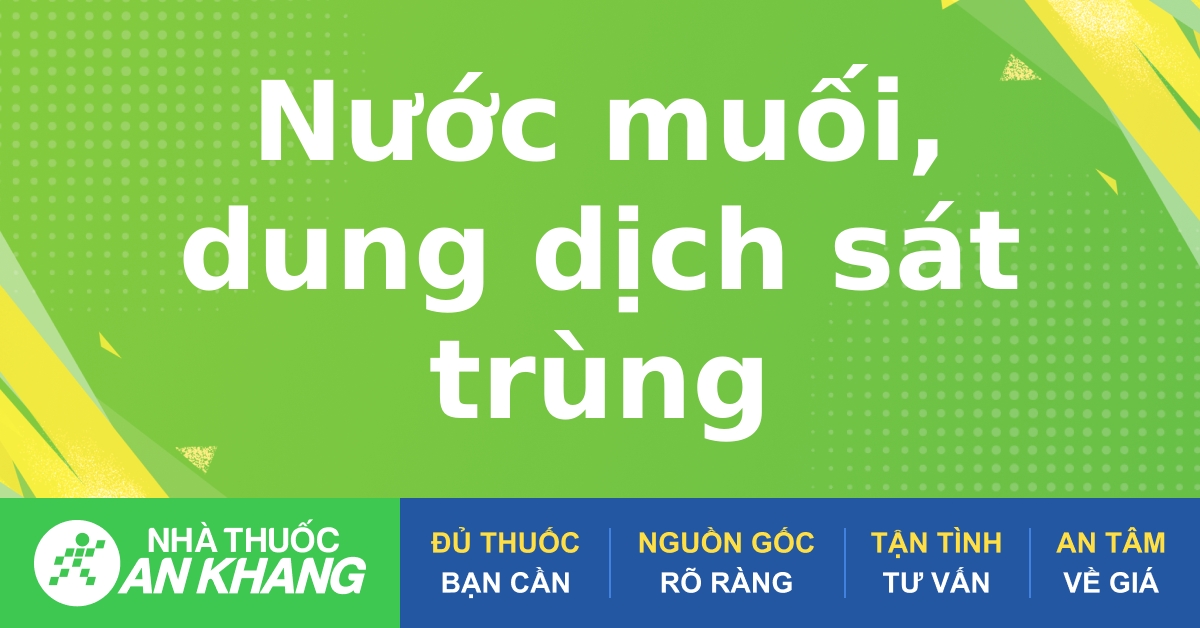 Nước muối, dung dịch sát trùng

NHÀ THUỐC AN KHANG

ĐỦ THUỐC BẠN CẦN

NGUỒN GỐC RÕ RÀNG

TẬN TÌNH TƯ VẤN

AN TÂM VỀ GIÁ